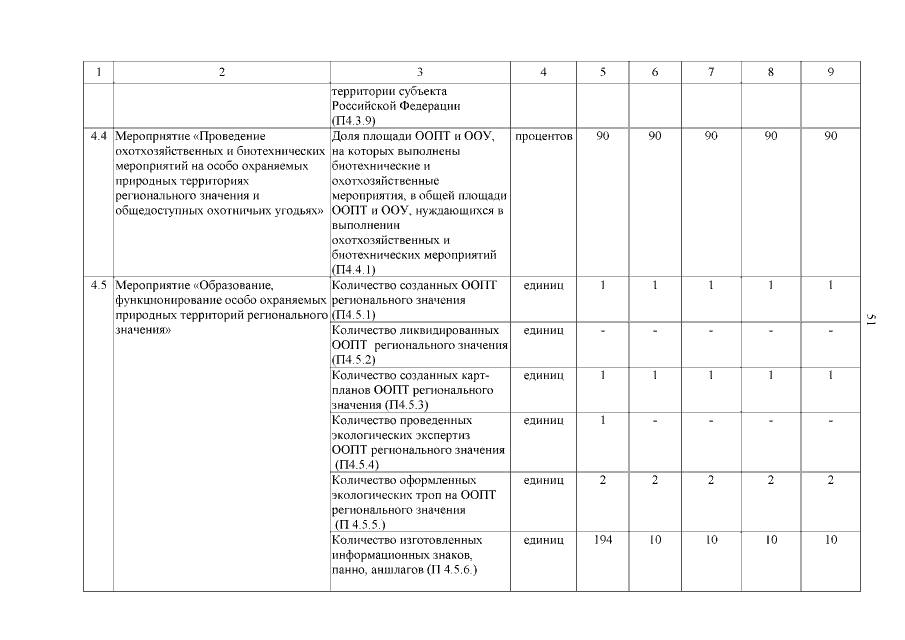 | 1 | 2 | 3 | 4 | 5 | 6 | 7 | 8 | 9 |
|---|---|---|---|---|---|---|---|---|
| | | территории субъекта Российской Федерации (П4.3.9) | | | | | | |
| 4.4 | Мероприятие «Проведение охотхозяйственных и биотехнических мероприятий на особо охраняемых природных территориях регионального значения и общедоступных охотничьих угодьях» | Доля площади ООПТ и ООУ, на которых выполнены биотехнические и охотхозяйственные мероприятия, в общей площади ООПТ и ООУ, нуждающихся в выполнении охотхозяйственных и биотехнических мероприятий (П4.4.1) | процентов | 90 | 90 | 90 | 90 | 90 |
| 4.5 | Мероприятие «Образование, функционирование особо охраняемых природных территорий регионального значения» | Количество созданных ООПТ регионального значения (П4.5.1) | единиц | 1 | 1 | 1 | 1 | 1 |
| | | Количество ликвидированных ООПТ регионального значения (П4.5.2) | единиц | - | - | - | - | - |
| | | Количество созданных карт-планов ООПТ регионального значения (П4.5.3) | единиц | 1 | 1 | 1 | 1 | 1 |
| | | Количество проведенных экологических экспертиз ООПТ регионального значения (П4.5.4) | единиц | 1 | - | - | - | - |
| | | Количество оформленных экологических троп на ООПТ регионального значения (П 4.5.5.) | единиц | 2 | 2 | 2 | 2 | 2 |
| | | Количество изготовленных информационных знаков, панно, аншлагов (П 4.5.6.) | единиц | 194 | 10 | 10 | 10 | 10 |

51